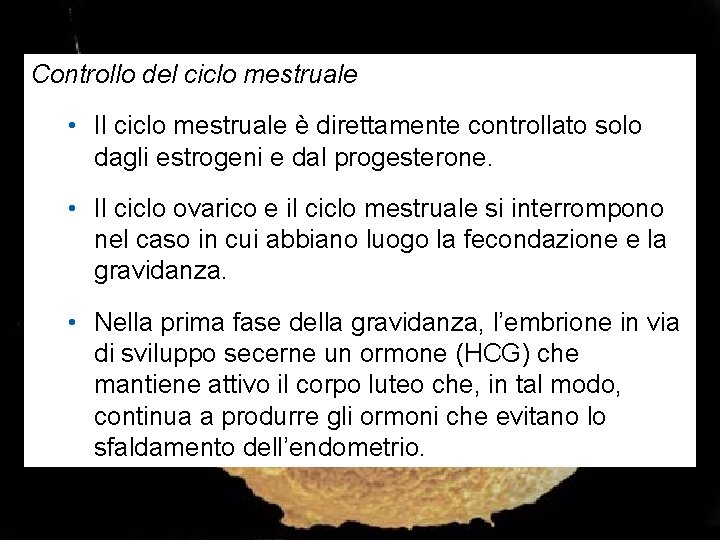 Controllo del ciclo mestruale

• Il ciclo mestruale è direttamente controllato solo dagli estrogeni e dal progesterone.

• Il ciclo ovarico e il ciclo mestruale si interrompono nel caso in cui abbiano luogo la fecondazione e la gravidanza.

• Nella prima fase della gravidanza, l'embrione in via di sviluppo secerne un ormone (HCG) che mantiene attivo il corpo luteo che, in tal modo, continua a produrre gli ormoni che evitano lo sfaldamento dell'endometrio.